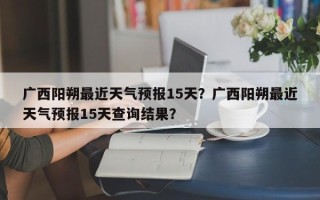 广西阳朔最近天气预报15天？广西阳朔最近天气预报15天查询结果？